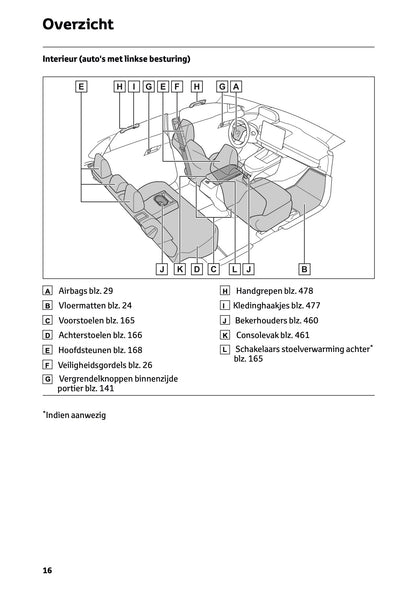 Overzicht

Interieur (auto's met linkse besturing)

E H I G E F H G A

J K D C L J B

A Airbags blz. 29
B Vloermatten blz. 24
C Voorstoelen blz. 165
D Achterstoelen blz. 166
E Hoofdsteunen blz. 168
F Veiligheidsgordels blz. 26
G Vergrendelknoppen binnenzijde portier blz. 141

H Handgrepen blz. 478
I Kledinghaakjes blz. 477
J Bekerhouders blz. 460
K Consolevak blz. 461
L Schakelaars stoelverwarming achter* blz. 165

*Indien aanwezig

16